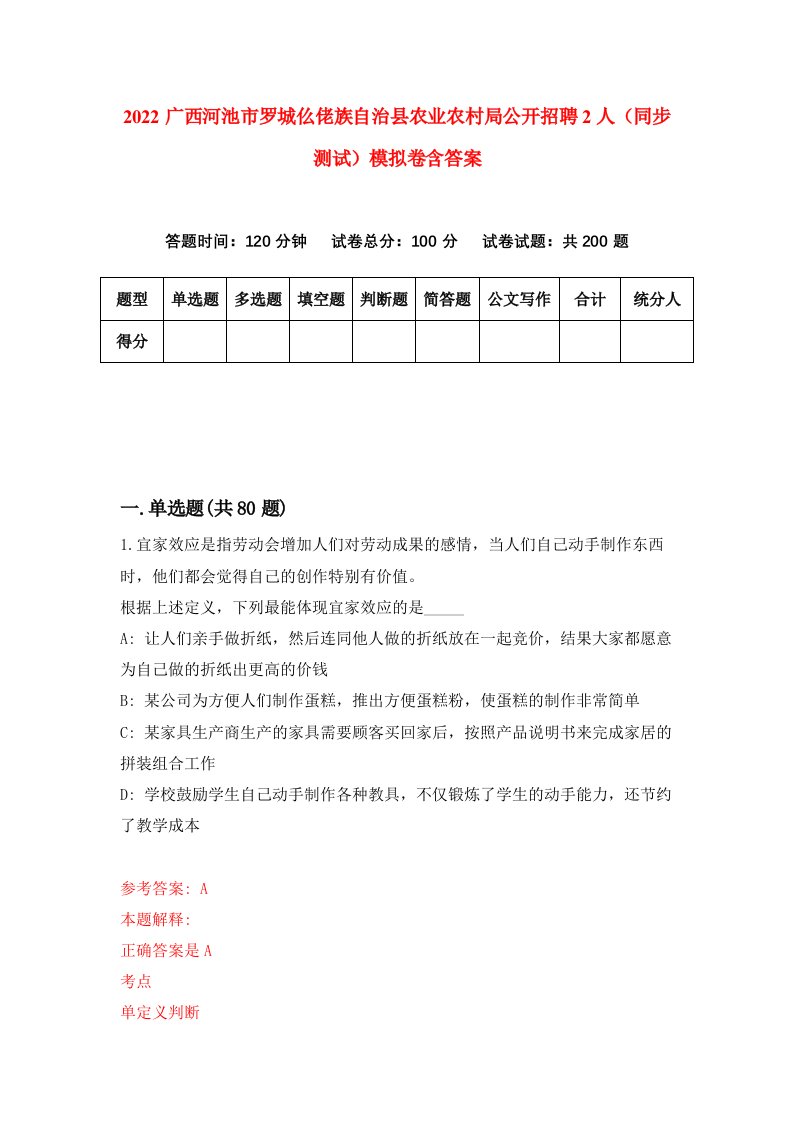 2022 广西河池市罗城仫佬族自治县农业农村局公开招聘 2 人（同步测试）模拟卷含答案

答题时间：120 分钟　　试卷总分：100 分　　试卷试题：共 200 题

| 题型 | 单选题 | 多选题 | 填空题 | 判断题 | 简答题 | 公文写作 | 合计 | 统分人 |
|---|---|---|---|---|---|---|---|---|
| 得分 | | | | | | | | |

一.单选题(共 80 题)

1.宜家效应是指劳动会增加人们对劳动成果的感情，当人们自己动手制作东西时，他们都会觉得自己的创作特别有价值。
根据上述定义，下列最能体现宜家效应的是_____
A: 让人们亲手做折纸，然后连同他人做的折纸放在一起竞价，结果大家都愿意为自己做的折纸出更高的价钱
B: 某公司为方便人们制作蛋糕，推出方便蛋糕粉，使蛋糕的制作非常简单
C: 某家具生产商生产的家具需要顾客买回家后，按照产品说明书来完成家居的拼装组合工作
D: 学校鼓励学生自己动手制作各种教具，不仅锻炼了学生的动手能力，还节约了教学成本

参考答案: A
本题解释:
正确答案是 A
考点
单定义判断